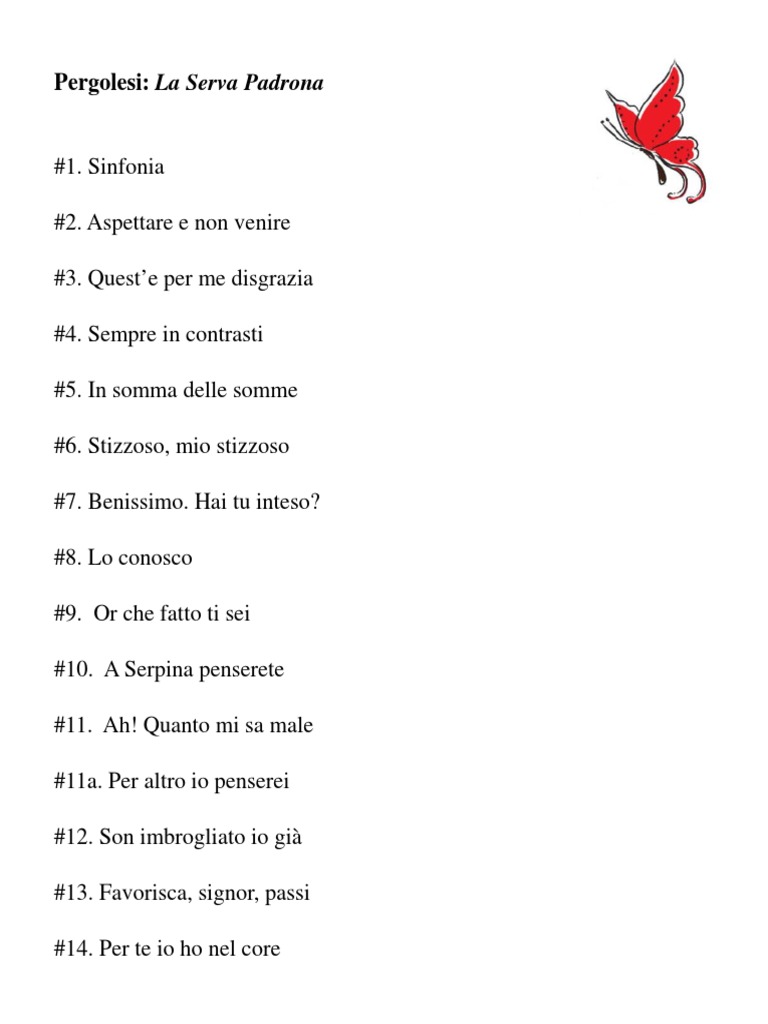 Pergolesi: La Serva Padrona

#1. Sinfonia

#2. Aspettare e non venire

#3. Quest'e per me disgrazia

#4. Sempre in contrasti

#5. In somma delle somme

#6. Stizzoso, mio stizzoso

#7. Benissimo. Hai tu inteso?

#8. Lo conosco

#9. Or che fatto ti sei

#10. A Serpina penserete

#11. Ah! Quanto mi sa male

#11a. Per altro io penserei

#12. Son imbrogliato io già

#13. Favorisca, signor, passi

#14. Per te io ho nel core